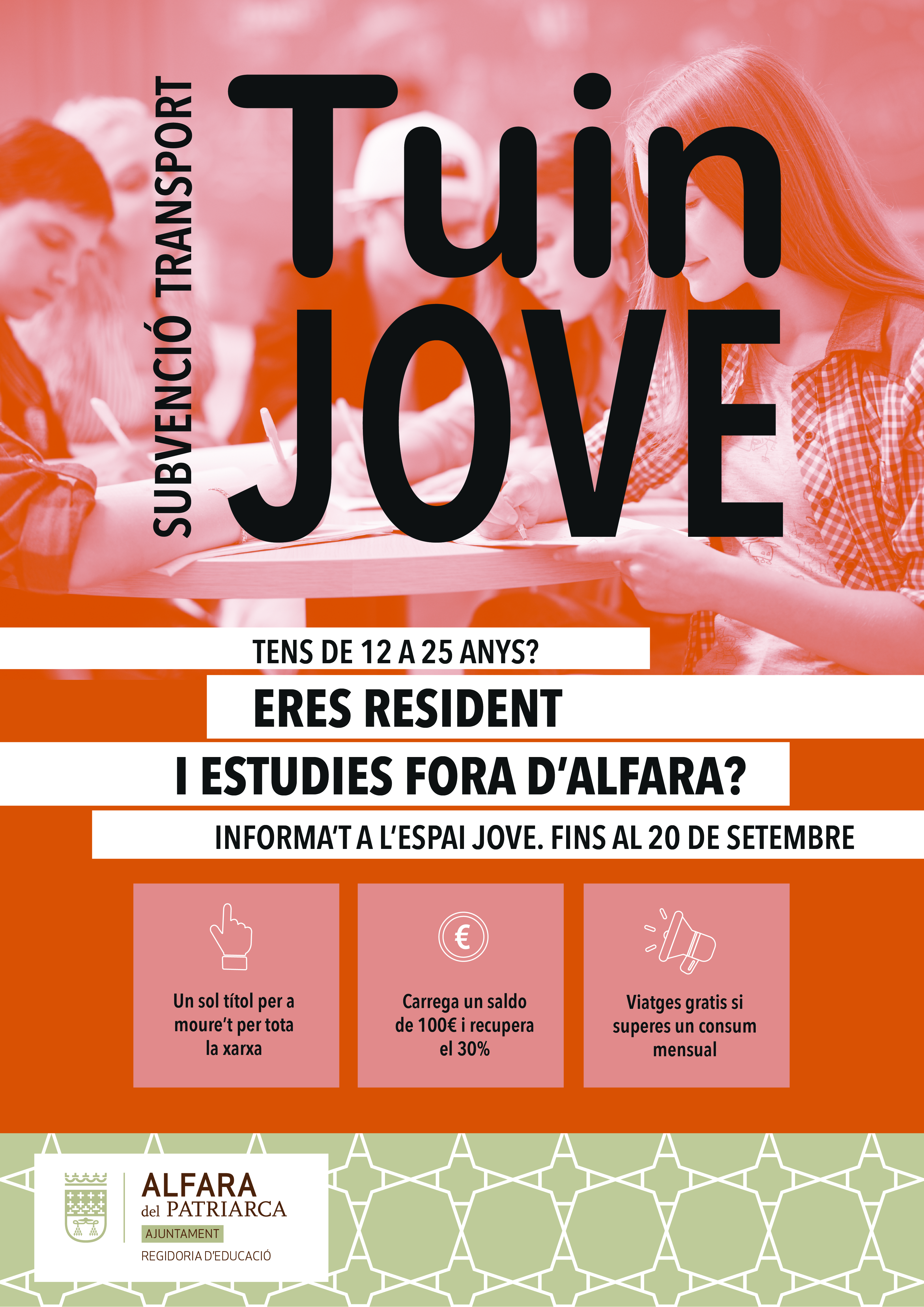 SUBVENCIÓ TRANSPORT

Tuin JOVE

TENS DE 12 A 25 ANYS?

ERES RESIDENT

I ESTUDIES FORA D'ALFARA?

INFORMA'T A L'ESPAI JOVE. FINS AL 20 DE SETEMBRE

Un sol títol per a moure't per tota la xarxa

€

Carrega un saldo de 100€ i recupera el 30%

Viatges gratis si superes un consum mensual

ALFARA del PATRIARCA
AJUNTAMENT
REGIDORIA D'EDUCACIÓ